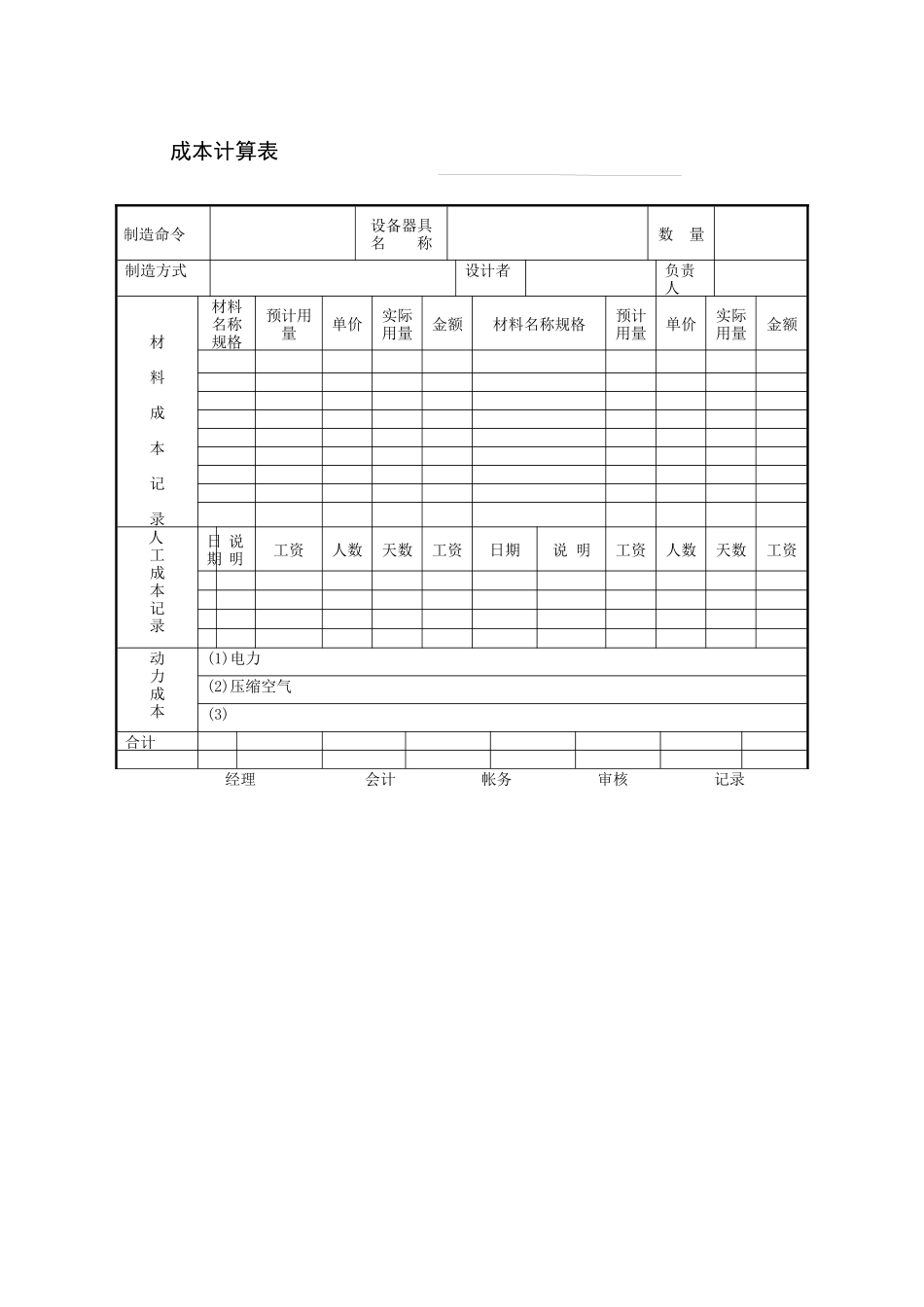 成本计算表

| 制造命令 | | 设备器具名　称 | | 数　量 | |
|---|---|---|---|---|---|
| 制造方式 | | 设计者 | | 负责人 | |

| 材料成本记录 | 材料名称规格 | 预计用量 | 单价 | 实际用量 | 金额 | 材料名称规格 | 预计用量 | 单价 | 实际用量 | 金额 |
|---|---|---|---|---|---|---|---|---|---|---|
| | | | | | | | | | | |
| | | | | | | | | | | |
| | | | | | | | | | | |
| | | | | | | | | | | |
| | | | | | | | | | | |
| | | | | | | | | | | |
| | | | | | | | | | | |
| | | | | | | | | | | |
| | | | | | | | | | | |

| 人工成本记录 | 日期 | 说明 | 工资 | 人数 | 天数 | 工资 | 日期 | 说　明 | 工资 | 人数 | 天数 | 工资 |
|---|---|---|---|---|---|---|---|---|---|---|---|---|
| | | | | | | | | | | | | |
| | | | | | | | | | | | | |
| | | | | | | | | | | | | |
| | | | | | | | | | | | | |

| 动力成本 | (1)电力 |
|---|---|
| | (2)压缩空气 |
| | (3) |

| 合计 | | | | | | | | |
|---|---|---|---|---|---|---|---|---|
| | | | | | | | | |

经理　　会计　　帐务　　审核　　记录